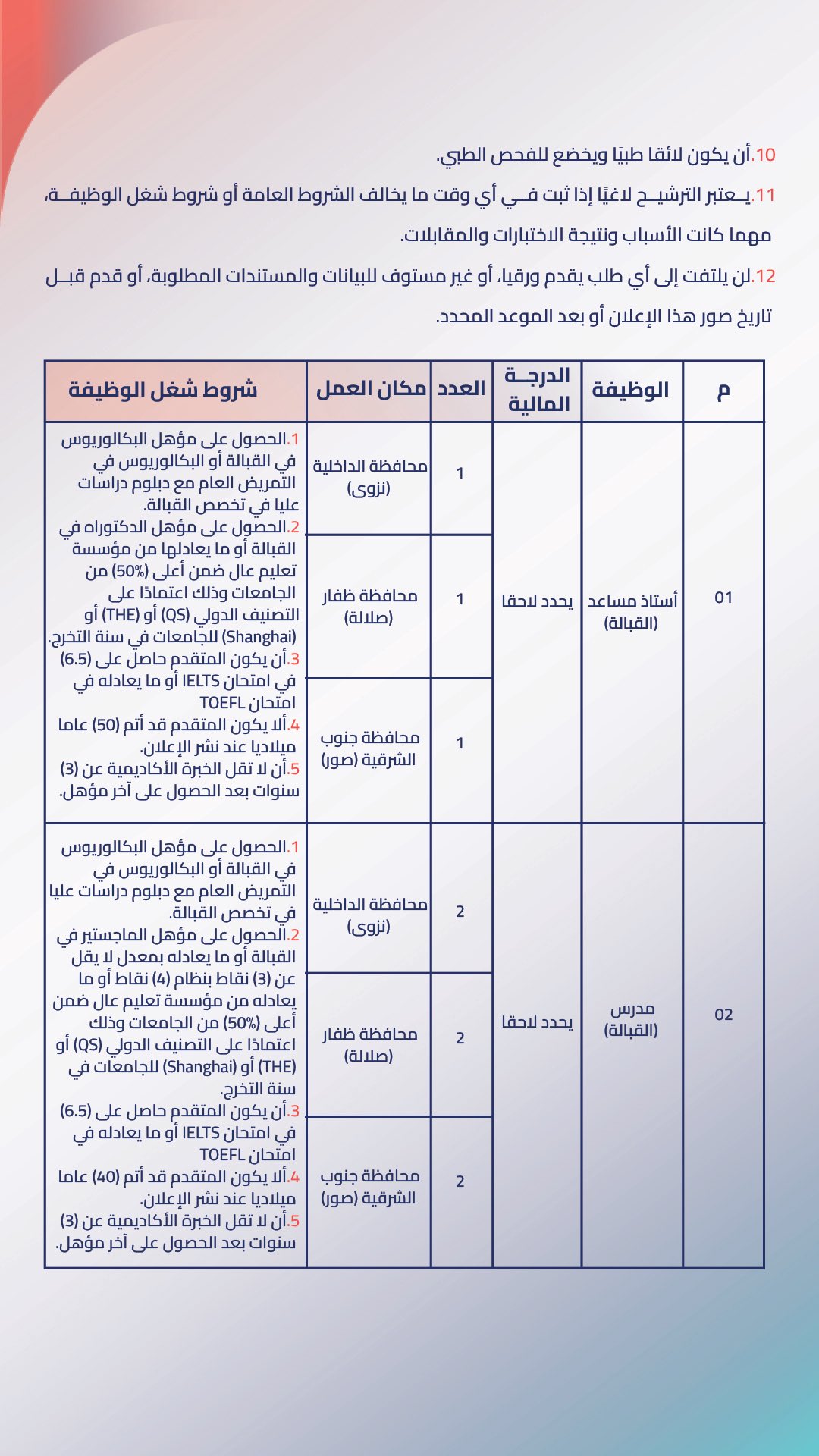 10.أن يكون لائقا طبيًا ويخضع للفحص الطبي.

11.يعتبر الترشيح لاغيًا إذا ثبت في أي وقت ما يخالف الشروط العامة أو شروط شغل الوظيفة، مهما كانت الأسباب ونتيجة الاختبارات والمقابلات.

12.لن يلتفت إلى أي طلب يقدم ورقيا، أو غير مستوف للبيانات والمستندات المطلوبة، أو قدم قبل تاريخ صور هذا الإعلان أو بعد الموعد المحدد.

| م | الوظيفة | الدرجة المالية | العدد | مكان العمل | شروط شغل الوظيفة |
|---|---|---|---|---|---|
| 01 | أستاذ مساعد (القبالة) | يحدد لاحقا | 1 | محافظة الداخلية (نزوى) | 1.الحصول على مؤهل البكالوريوس في القبالة أو البكالوريوس في التمريض العام مع دبلوم دراسات عليا في تخصص القبالة. 2.الحصول على مؤهل الدكتوراه في القبالة أو ما يعادلها من مؤسسة تعليم عال ضمن أعلى (50%) من الجامعات وذلك اعتمادًا على التصنيف الدولي (QS) أو (THE) أو (Shanghai) للجامعات في سنة التخرج. 3.أن يكون المتقدم حاصل على (6.5) في امتحان IELTS أو ما يعادله في امتحان TOEFL 4.ألا يكون المتقدم قد أتم (50) عاما ميلاديا عند نشر الإعلان. 5.أن لا تقل الخبرة الأكاديمية عن (3) سنوات بعد الحصول على آخر مؤهل. |
| | | | 1 | محافظة ظفار (صلالة) | |
| | | | 1 | محافظة جنوب الشرقية (صور) | |
| 02 | مدرس (القبالة) | يحدد لاحقا | 2 | محافظة الداخلية (نزوى) | 1.الحصول على مؤهل البكالوريوس في القبالة أو البكالوريوس في التمريض العام مع دبلوم دراسات عليا في تخصص القبالة. 2.الحصول على مؤهل الماجستير في القبالة أو ما يعادله بمعدل لا يقل عن (3) نقاط بنظام (4) نقاط أو ما يعادله من مؤسسة تعليم عال ضمن أعلى (50%) من الجامعات وذلك اعتمادًا على التصنيف الدولي (QS) أو (THE) أو (Shanghai) للجامعات في سنة التخرج. 3.أن يكون المتقدم حاصل على (6.5) في امتحان IELTS أو ما يعادله في امتحان TOEFL 4.ألا يكون المتقدم قد أتم (40) عاما ميلاديا عند نشر الإعلان. 5.أن لا تقل الخبرة الأكاديمية عن (3) سنوات بعد الحصول على آخر مؤهل. |
| | | | 2 | محافظة ظفار (صلالة) | |
| | | | 2 | محافظة جنوب الشرقية (صور) | |